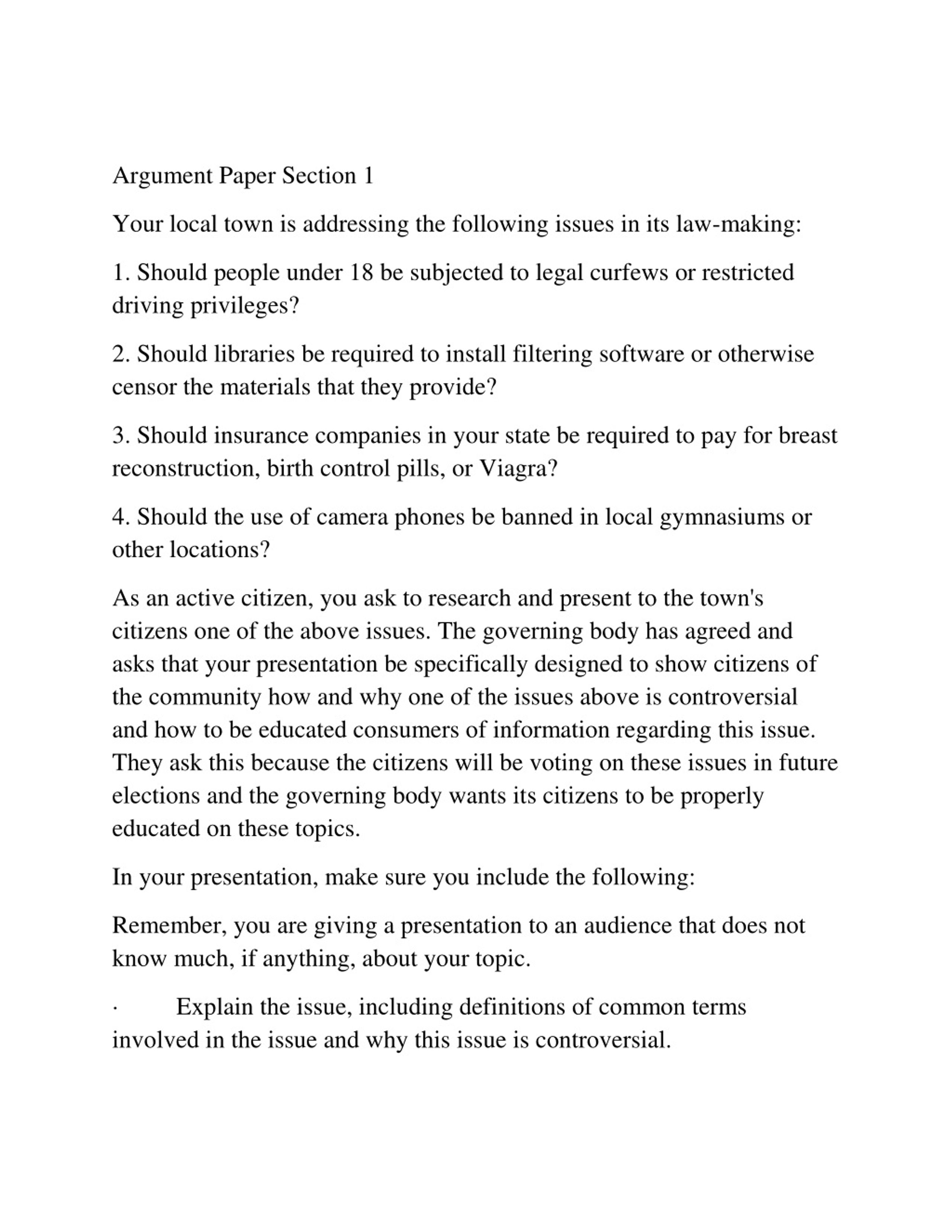 Argument Paper Section 1

Your local town is addressing the following issues in its law-making:

1. Should people under 18 be subjected to legal curfews or restricted driving privileges?

2. Should libraries be required to install filtering software or otherwise censor the materials that they provide?

3. Should insurance companies in your state be required to pay for breast reconstruction, birth control pills, or Viagra?

4. Should the use of camera phones be banned in local gymnasiums or other locations?

As an active citizen, you ask to research and present to the town's citizens one of the above issues. The governing body has agreed and asks that your presentation be specifically designed to show citizens of the community how and why one of the issues above is controversial and how to be educated consumers of information regarding this issue. They ask this because the citizens will be voting on these issues in future elections and the governing body wants its citizens to be properly educated on these topics.

In your presentation, make sure you include the following:

Remember, you are giving a presentation to an audience that does not know much, if anything, about your topic.

· Explain the issue, including definitions of common terms involved in the issue and why this issue is controversial.